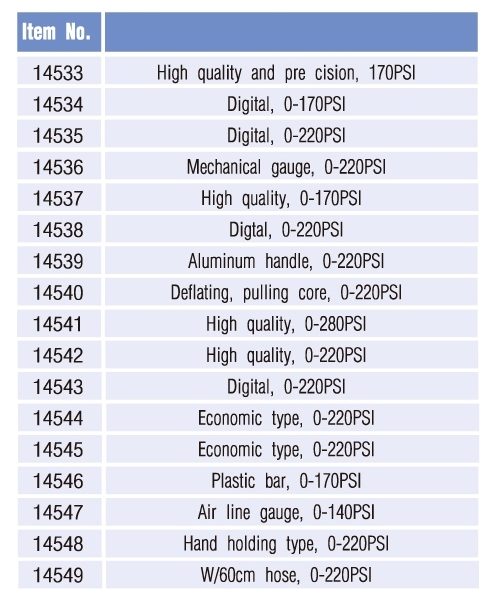 | Item No. | |
|---|---|
| 14533 | High quality and pre cision, 170PSI |
| 14534 | Digital, 0-170PSI |
| 14535 | Digital, 0-220PSI |
| 14536 | Mechanical gauge, 0-220PSI |
| 14537 | High quality, 0-170PSI |
| 14538 | Digtal, 0-220PSI |
| 14539 | Aluminum handle, 0-220PSI |
| 14540 | Deflating, pulling core, 0-220PSI |
| 14541 | High quality, 0-280PSI |
| 14542 | High quality, 0-220PSI |
| 14543 | Digital, 0-220PSI |
| 14544 | Economic type, 0-220PSI |
| 14545 | Economic type, 0-220PSI |
| 14546 | Plastic bar, 0-170PSI |
| 14547 | Air line gauge, 0-140PSI |
| 14548 | Hand holding type, 0-220PSI |
| 14549 | W/60cm hose, 0-220PSI |